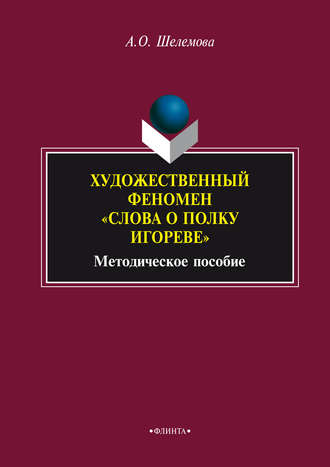 А.О. Шелемова

ХУДОЖЕСТВЕННЫЙ ФЕНОМЕН «СЛОВА О ПОЛКУ ИГОРЕВЕ»

Методическое пособие

•ФЛИНТА•